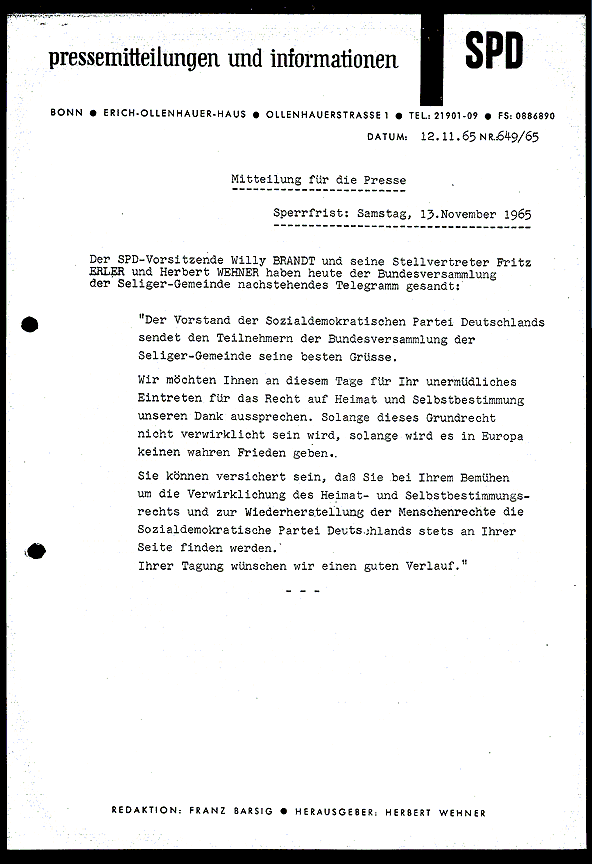 pressemitteilungen und informationen

SPD

BONN ● ERICH-OLLENHAUER-HAUS ● OLLENHAUERSTRASSE 1 ● TEL: 21901-09 ● FS: 0886890

DATUM: 12.11.65 NR. 649/65

Mitteilung für die Presse

Sperrfrist: Samstag, 13.November 1965

Der SPD-Vorsitzende Willy BRANDT und seine Stellvertreter Fritz ERLER und Herbert WEHNER haben heute der Bundesversammlung der Seliger-Gemeinde nachstehendes Telegramm gesandt:

"Der Vorstand der Sozialdemokratischen Partei Deutschlands sendet den Teilnehmern der Bundesversammlung der Seliger-Gemeinde seine besten Grüsse.

Wir möchten Ihnen an diesem Tage für Ihr unermüdliches Eintreten für das Recht auf Heimat und Selbstbestimmung unseren Dank aussprechen. Solange dieses Grundrecht nicht verwirklicht sein wird, solange wird es in Europa keinen wahren Frieden geben.

Sie können versichert sein, daß Sie bei Ihrem Bemühen um die Verwirklichung des Heimat- und Selbstbestimmungsrechts und zur Wiederherstellung der Menschenrechte die Sozialdemokratische Partei Deutschlands stets an Ihrer Seite finden werden.
Ihrer Tagung wünschen wir einen guten Verlauf."

- - -

REDAKTION: FRANZ BARSIG ● HERAUSGEBER: HERBERT WEHNER